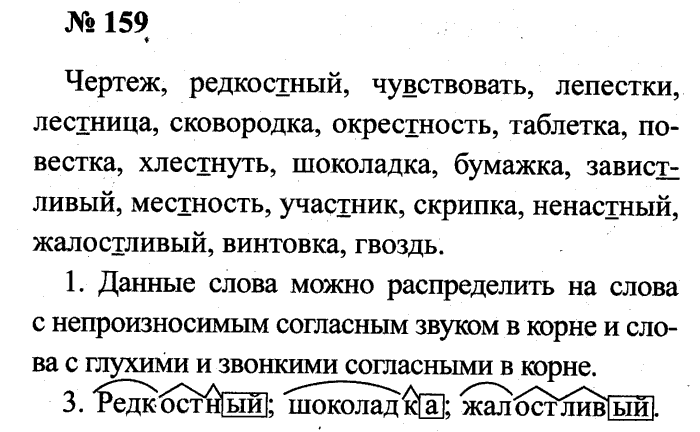 № 159

Чертеж, редкостный, чувствовать, лепестки, лестница, сковородка, окрестность, таблетка, повестка, хлестнуть, шоколадка, бумажка, завистливый, местность, участник, скрипка, ненастный, жалостливый, винтовка, гвоздь.

1. Данные слова можно распределить на слова с непроизносимым согласным звуком в корне и слова с глухими и звонкими согласными в корне.

3. Редкостный; шоколадка; жалостливый.